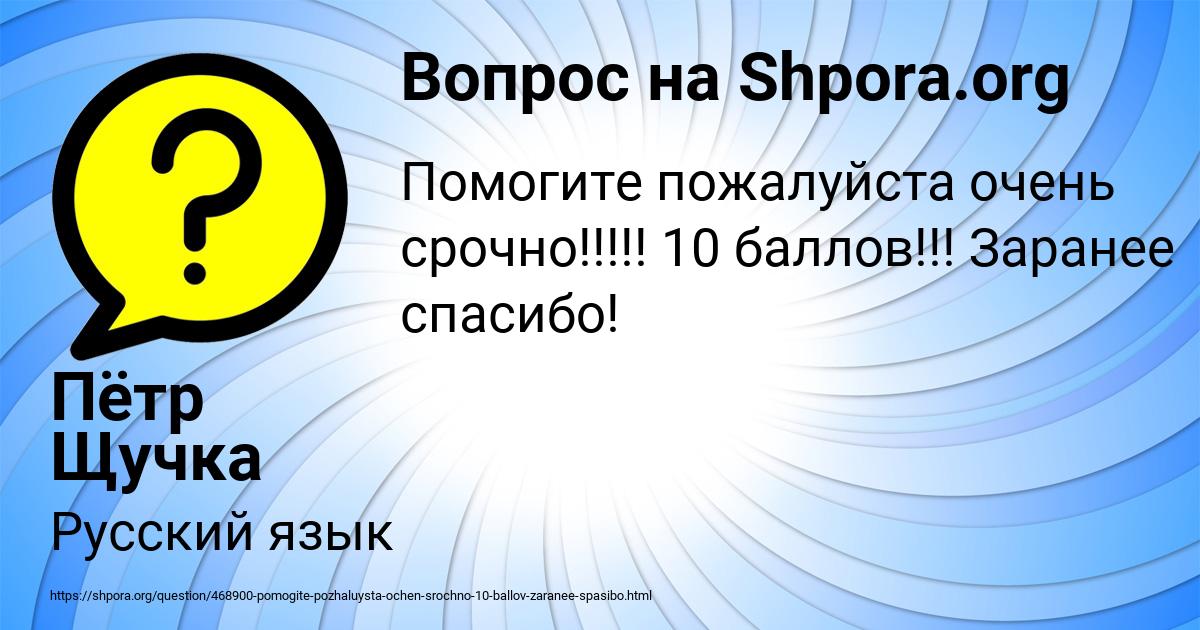 Вопрос на Shpora.org

Помогите пожалуйста очень срочно!!!!! 10 баллов!!! Заранее спасибо!

Пётр Щучка

Русский язык

https://shpora.org/question/468900-pomogite-pozhaluysta-ochen-srochno-10-ballov-zaranee-spasibo.html